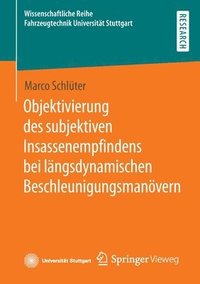 Wissenschaftliche Reihe
Fahrzeugtechnik Universität Stuttgart

RESEARCH

Marco Schlüter

Objektivierung des subjektiven Insassenempfindens bei längsdynamischen Beschleunigungsmanövern

Universität Stuttgart

Springer Vieweg